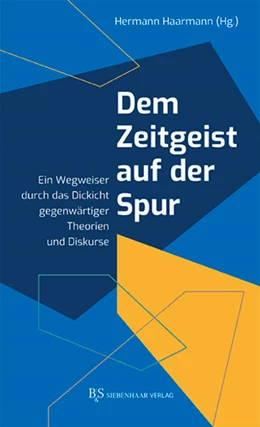 Hermann Haarmann (Hg.)

Dem Zeitgeist auf der Spur

Ein Wegweiser durch das Dickicht gegenwärtiger Theorien und Diskurse

B&S SIEBENHAAR VERLAG